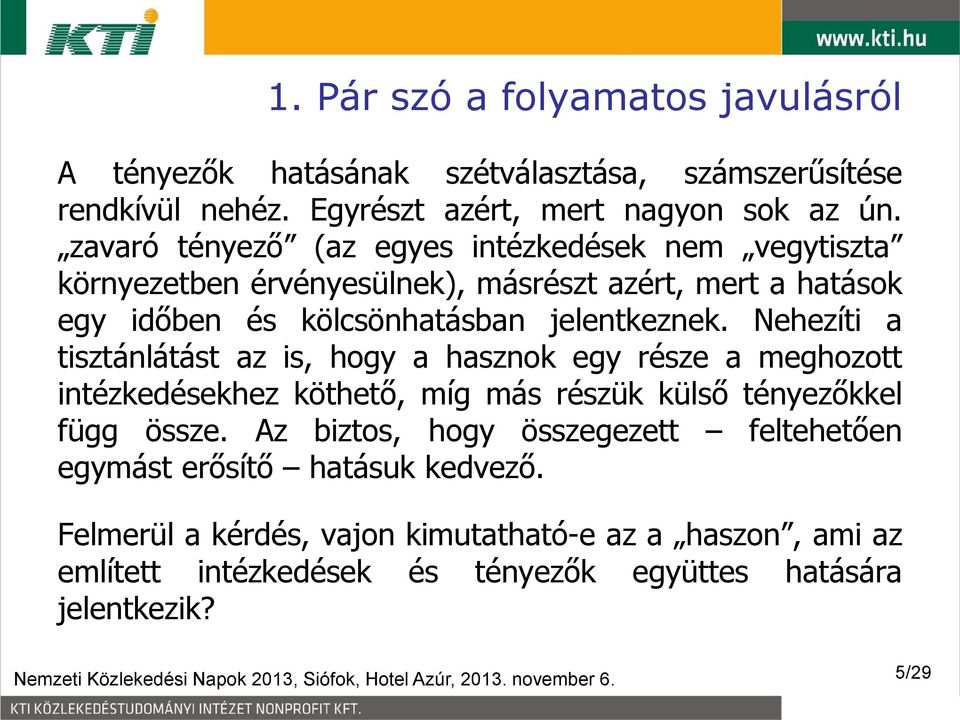 KTI

www.kti.hu

1. Pár szó a folyamatos javulásról

A tényezők hatásának szétválasztása, számszerűsítése rendkívül nehéz. Egyrészt azért, mert nagyon sok az ún. „zavaró tényező” (az egyes intézkedések nem „vegytiszta” környezetben érvényesülnek), másrészt azért, mert a hatások egy időben és kölcsönhatásban jelentkeznek. Nehezíti a tisztánlátást az is, hogy a hasznok egy része a meghozott intézkedésekhez köthető, míg más részük külső tényezőkkel függ össze. Az biztos, hogy összegezett – feltehetően egymást erősítő – hatásuk kedvező.

Felmerül a kérdés, vajon kimutatható-e az a „haszon”, ami az említett intézkedések és tényezők együttes hatására jelentkezik?

Nemzeti Közlekedési Napok 2013, Siófok, Hotel Azúr, 2013. november 6.

5/29

KTI KÖZLEKEDÉSTUDOMÁNYI INTÉZET NONPROFIT KFT.